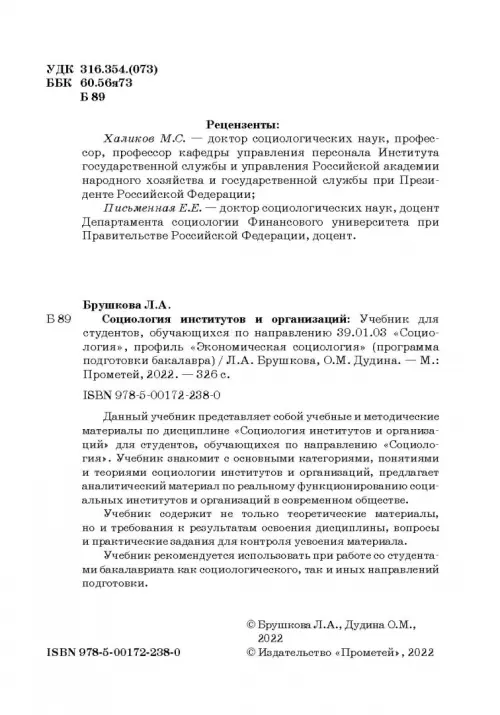 УДК 316.354.(073)
ББК 60.56я73
Б 89

Рецензенты:

Халиков М.С. — доктор социологических наук, профессор, профессор кафедры управления персонала Института государственной службы и управления Российской академии народного хозяйства и государственной службы при Президенте Российской Федерации;

Письменная Е.Е. — доктор социологических наук, доцент Департамента социологии Финансового университета при Правительстве Российской Федерации, доцент.

Брушкова Л.А.

Б 89 Социология институтов и организаций: Учебник для студентов, обучающихся по направлению 39.01.03 «Социология», профиль «Экономическая социология» (программа подготовки бакалавра) / Л.А. Брушкова, О.М. Дудина. — М.: Прометей, 2022. — 326 с.

ISBN 978-5-00172-238-0

Данный учебник представляет собой учебные и методические материалы по дисциплине «Социология институтов и организаций» для студентов, обучающихся по направлению «Социология». Учебник знакомит с основными категориями, понятиями и теориями социологии институтов и организаций, предлагает аналитический материал по реальному функционированию социальных институтов и организаций в современном обществе.

Учебник содержит не только теоретические материалы, но и требования к результатам освоения дисциплины, вопросы и практические задания для контроля усвоения материала.

Учебник рекомендуется использовать при работе со студентами бакалавриата как социологического, так и иных направлений подготовки.

© Брушкова Л.А., Дудина О.М., 2022

ISBN 978-5-00172-238-0

© Издательство «Прометей», 2022